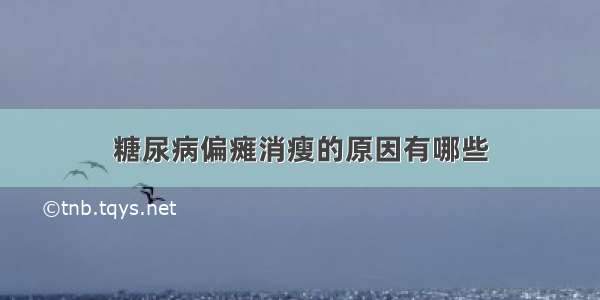 糖尿病偏瘫消瘦的原因有哪些

©tnb.tqys.net